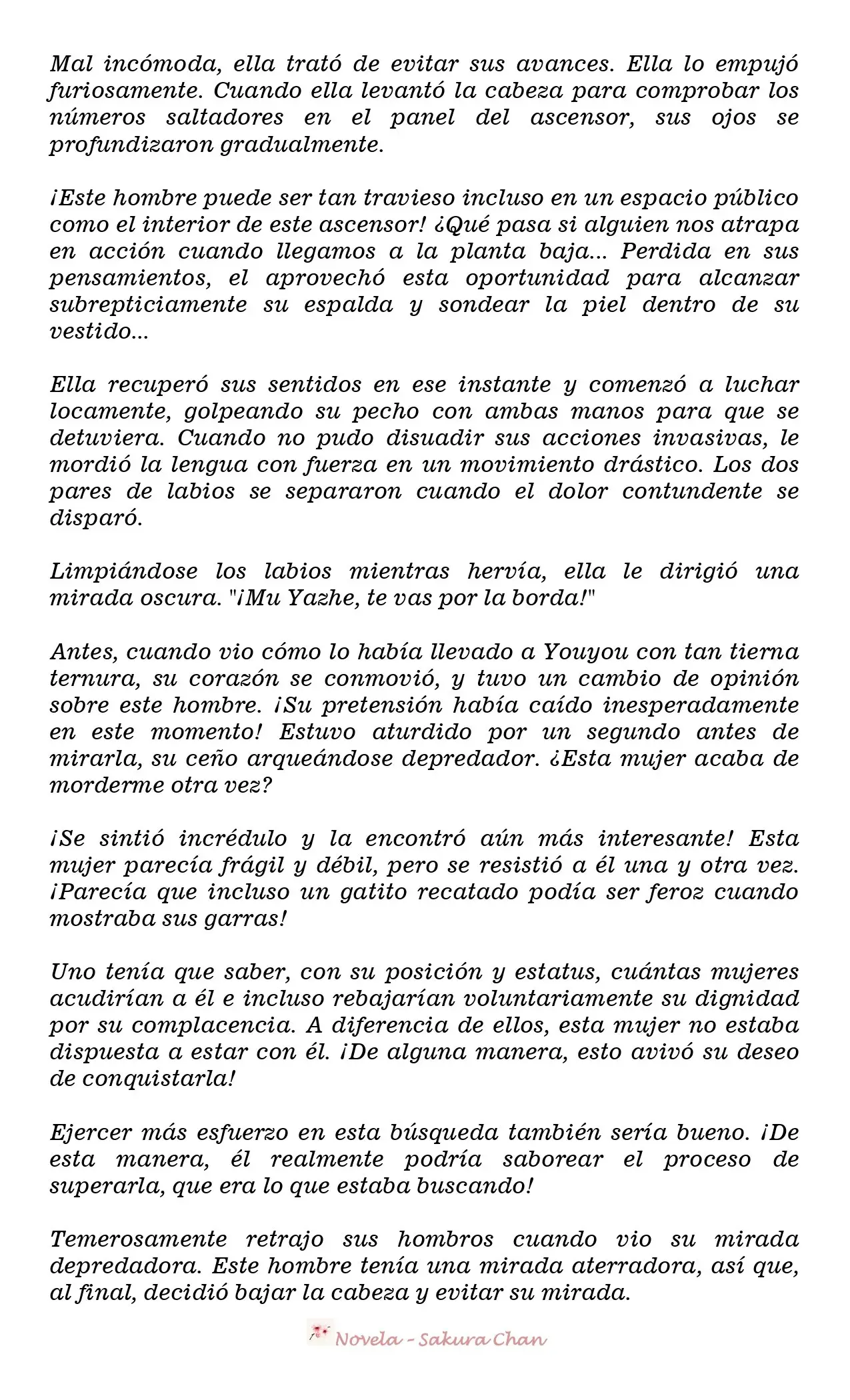 Mal incómoda, ella trató de evitar sus avances. Ella lo empujó furiosamente. Cuando ella levantó la cabeza para comprobar los números saltadores en el panel del ascensor, sus ojos se profundizaron gradualmente.

¡Este hombre puede ser tan travieso incluso en un espacio público como el interior de este ascensor! ¿Qué pasa si alguien nos atrapa en acción cuando llegamos a la planta baja... Perdida en sus pensamientos, el aprovechó esta oportunidad para alcanzar subrepticiamente su espalda y sondear la piel dentro de su vestido...

Ella recuperó sus sentidos en ese instante y comenzó a luchar locamente, golpeando su pecho con ambas manos para que se detuviera. Cuando no pudo disuadir sus acciones invasivas, le mordió la lengua con fuerza en un movimiento drástico. Los dos pares de labios se separaron cuando el dolor contundente se disparó.

Limpiándose los labios mientras hervía, ella le dirigió una mirada oscura. "¡Mu Yazhe, te vas por la borda!"

Antes, cuando vio cómo lo había llevado a Youyou con tan tierna ternura, su corazón se conmovió, y tuvo un cambio de opinión sobre este hombre. ¡Su pretensión había caído inesperadamente en este momento! Estuvo aturdido por un segundo antes de mirarla, su ceño arqueándose depredador. ¿Esta mujer acaba de morderme otra vez?

¡Se sintió incrédulo y la encontró aún más interesante! Esta mujer parecía frágil y débil, pero se resistió a él una y otra vez. ¡Parecía que incluso un gatito recatado podía ser feroz cuando mostraba sus garras!

Uno tenía que saber, con su posición y estatus, cuántas mujeres acudirían a él e incluso rebajarían voluntariamente su dignidad por su complacencia. A diferencia de ellos, esta mujer no estaba dispuesta a estar con él. ¡De alguna manera, esto avivó su deseo de conquistarla!

Ejercer más esfuerzo en esta búsqueda también sería bueno. ¡De esta manera, él realmente podría saborear el proceso de superarla, que era lo que estaba buscando!

Temerosamente retrajo sus hombros cuando vio su mirada depredadora. Este hombre tenía una mirada aterradora, así que, al final, decidió bajar la cabeza y evitar su mirada.

Novela - Sakura Chan